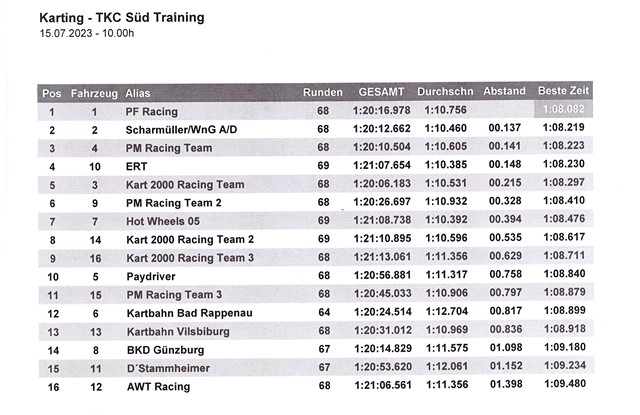 Karting - TKC Süd Training
15.07.2023 - 10.00h

| Pos | Fahrzeug | Alias | Runden | GESAMT | Durchschn | Abstand | Beste Zeit |
|---|---|---|---|---|---|---|---|
| 1 | 1 | PF Racing | 68 | 1:20:16.978 | 1:10.756 | | 1:08.082 |
| 2 | 2 | Scharmüller/WnG A/D | 68 | 1:20:12.662 | 1:10.460 | 00.137 | 1:08.219 |
| 3 | 4 | PM Racing Team | 68 | 1:20:10.504 | 1:10.605 | 00.141 | 1:08.223 |
| 4 | 10 | ERT | 69 | 1:21:07.654 | 1:10.385 | 00.148 | 1:08.230 |
| 5 | 3 | Kart 2000 Racing Team | 68 | 1:20:06.183 | 1:10.531 | 00.215 | 1:08.297 |
| 6 | 9 | PM Racing Team 2 | 68 | 1:20:26.697 | 1:10.932 | 00.328 | 1:08.410 |
| 7 | 7 | Hot Wheels 05 | 69 | 1:21:08.738 | 1:10.392 | 00.394 | 1:08.476 |
| 8 | 14 | Kart 2000 Racing Team 2 | 69 | 1:21:10.895 | 1:10.596 | 00.535 | 1:08.617 |
| 9 | 16 | Kart 2000 Racing Team 3 | 68 | 1:21:13.061 | 1:11.356 | 00.629 | 1:08.711 |
| 10 | 5 | Paydriver | 68 | 1:20:56.881 | 1:11.317 | 00.758 | 1:08.840 |
| 11 | 15 | PM Racing Team 3 | 68 | 1:20:45.033 | 1:10.906 | 00.797 | 1:08.879 |
| 12 | 6 | Kartbahn Bad Rappenau | 64 | 1:20:24.514 | 1:12.704 | 00.817 | 1:08.899 |
| 13 | 13 | Kartbahn Vilsbiburg | 68 | 1:20:31.012 | 1:10.969 | 00.836 | 1:08.918 |
| 14 | 8 | BKD Günzburg | 67 | 1:20:14.829 | 1:11.575 | 01.098 | 1:09.180 |
| 15 | 11 | D´Stammheimer | 67 | 1:20:53.620 | 1:12.061 | 01.152 | 1:09.234 |
| 16 | 12 | AWT Racing | 68 | 1:21:06.561 | 1:11.356 | 01.398 | 1:09.480 |